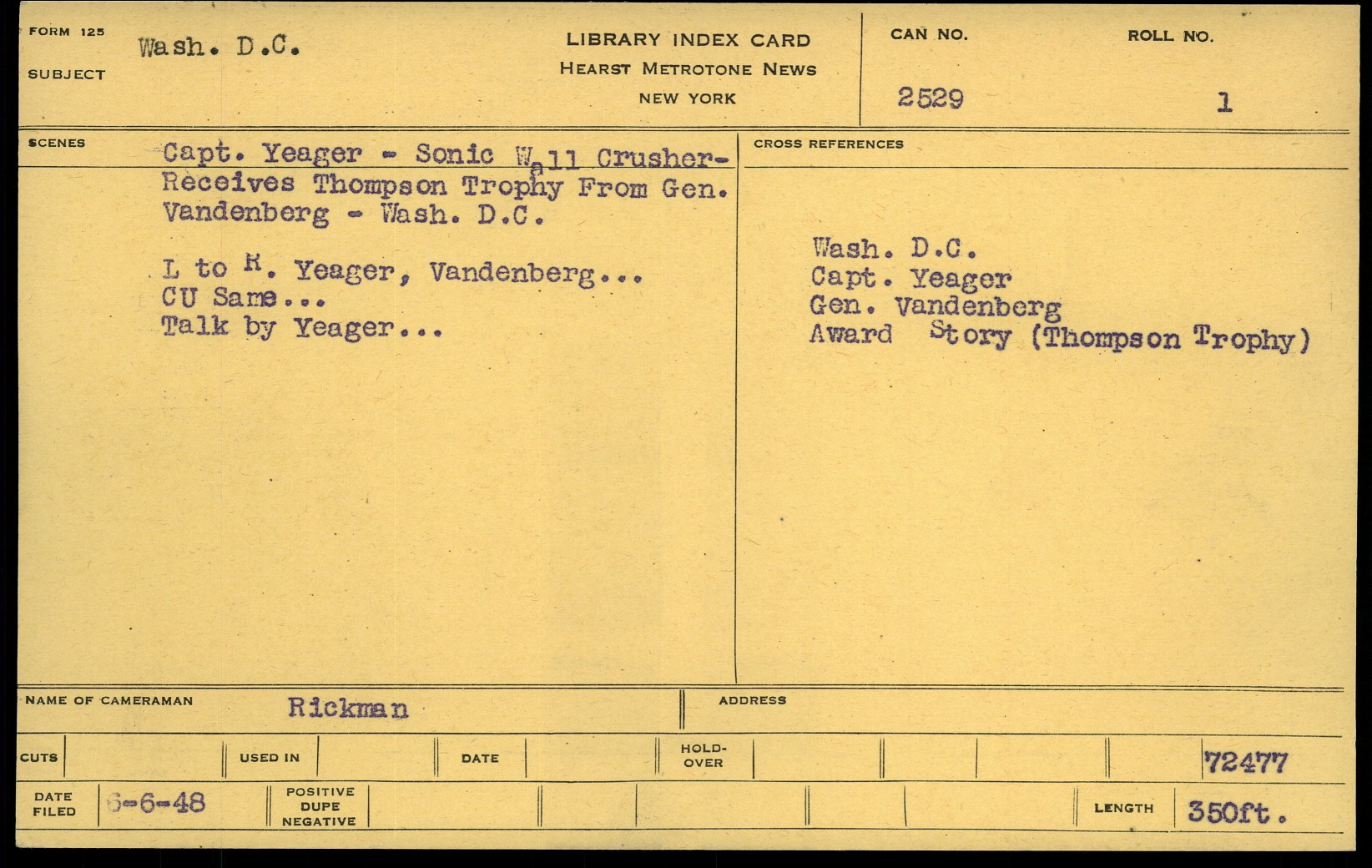 FORM 125

SUBJECT Wash. D.C.

LIBRARY INDEX CARD
HEARST METROTONE NEWS
NEW YORK

CAN NO. 2529

ROLL NO. 1

SCENES

Capt. Yeager - Sonic Wall Crusher- Receives Thompson Trophy From Gen. Vandenberg - Wash. D.C.

L to R. Yeager, Vandenberg...
CU Same...
Talk by Yeager...

CROSS REFERENCES

Wash. D.C.
Capt. Yeager
Gen. Vandenberg
Award Story (Thompson Trophy)

NAME OF CAMERAMAN Rickman

ADDRESS

CUTS

USED IN

DATE

HOLD-OVER

72477

DATE FILED 6-6-48

POSITIVE DUPE NEGATIVE

LENGTH 350ft.